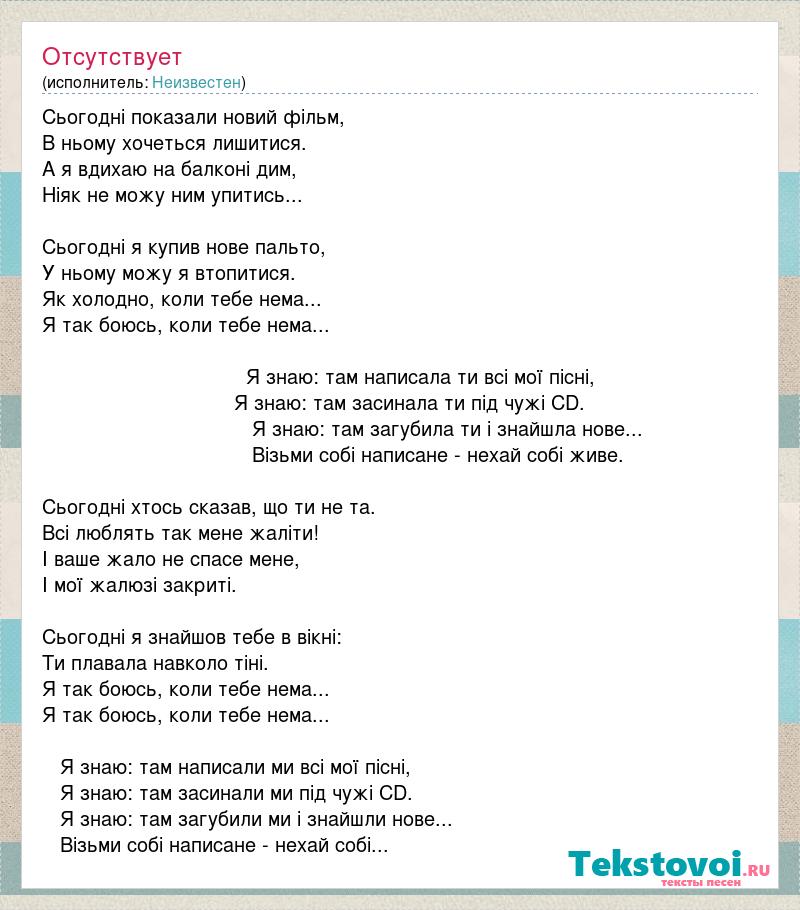 Отсутствует
(исполнитель: Неизвестен)

Сьогодні показали новий фільм,
В ньому хочеться лишитися.
А я вдихаю на балконі дим,
Ніяк не можу ним упитись...

Сьогодні я купив нове пальто,
У ньому можу я втопитися.
Як холодно, коли тебе нема...
Я так боюсь, коли тебе нема...

Я знаю: там написала ти всі мої пісні,
Я знаю: там засинала ти під чужі CD.
Я знаю: там загубила ти і знайшла нове...
Візьми собі написане - нехай собі живе.

Сьогодні хтось сказав, що ти не та.
Всі люблять так мене жаліти!
І ваше жало не спасе мене,
І мої жалюзі закриті.

Сьогодні я знайшов тебе в вікні:
Ти плавала навколо тіні.
Я так боюсь, коли тебе нема...
Я так боюсь, коли тебе нема...

Я знаю: там написали ми всі мої пісні,
Я знаю: там засинали ми під чужі CD.
Я знаю: там загубили ми і знайшли нове...
Візьми собі написане - нехай собі...

Tekstovoi.RU
тексты песен